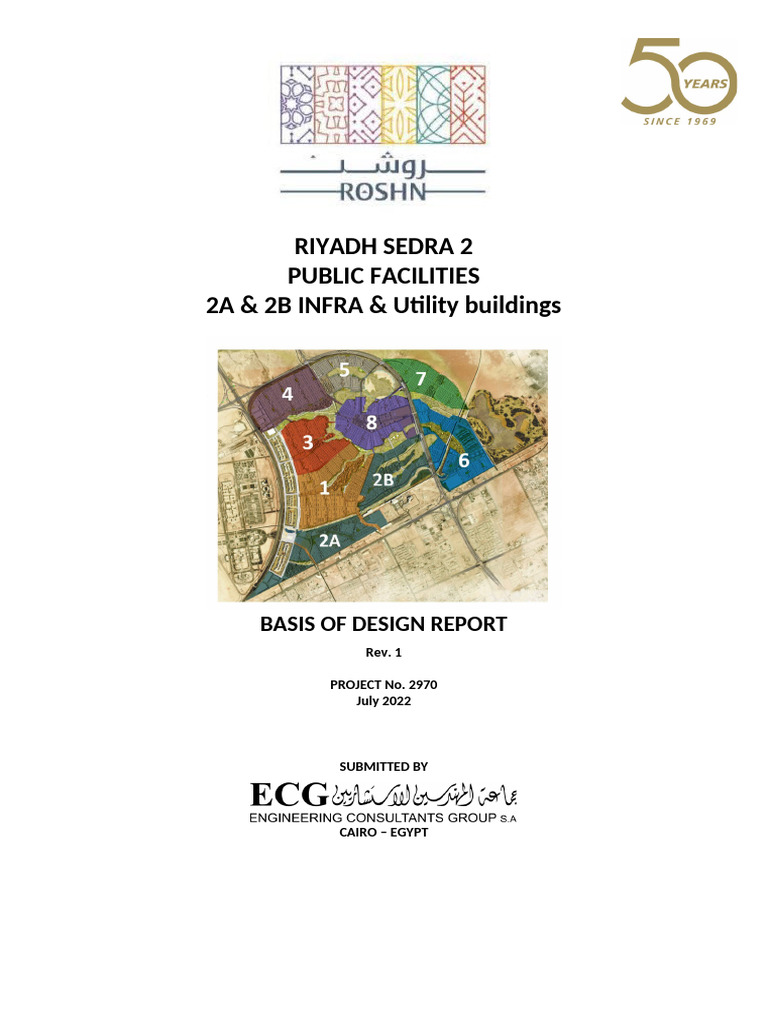 50 YEARS
SINCE 1969

روشن
ROSHN

RIYADH SEDRA 2
PUBLIC FACILITIES
2A & 2B INFRA & Utility buildings

5
7
4
8
3
6
2B
1
2A

BASIS OF DESIGN REPORT

Rev. 1

PROJECT No. 2970
July 2022

SUBMITTED BY

ECG جماعة المهندسين الاستشاريين
ENGINEERING CONSULTANTS GROUP S.A
CAIRO – EGYPT